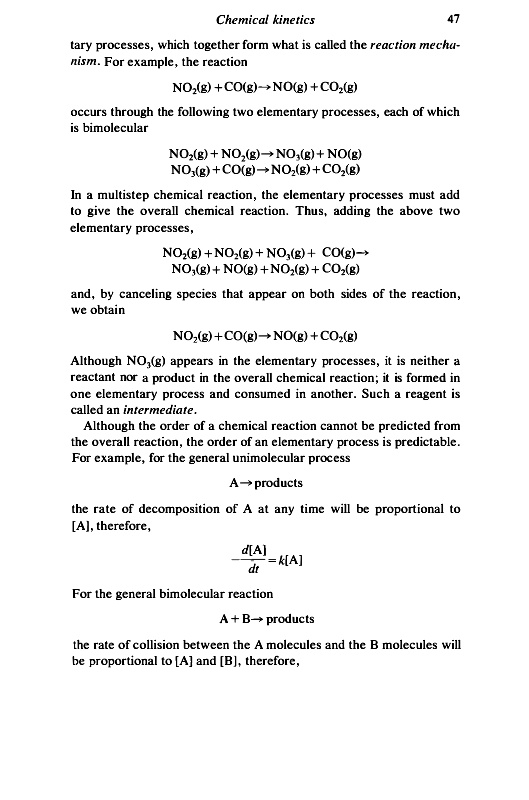 Chemical kinetics 47

tary processes, which together form what is called the reaction mechanism. For example, the reaction

$NO_2(g) + CO(g) \rightarrow NO(g) + CO_2(g)$

occurs through the following two elementary processes, each of which is bimolecular

$NO_2(g) + NO_2(g) \rightarrow NO_3(g) + NO(g)$
$NO_3(g) + CO(g) \rightarrow NO_2(g) + CO_2(g)$

In a multistep chemical reaction, the elementary processes must add to give the overall chemical reaction. Thus, adding the above two elementary processes,

$NO_2(g) + NO_2(g) + NO_3(g) + CO(g) \rightarrow$
$NO_3(g) + NO(g) + NO_2(g) + CO_2(g)$

and, by canceling species that appear on both sides of the reaction, we obtain

$NO_2(g) + CO(g) \rightarrow NO(g) + CO_2(g)$

Although $NO_3(g)$ appears in the elementary processes, it is neither a reactant nor a product in the overall chemical reaction; it is formed in one elementary process and consumed in another. Such a reagent is called an intermediate.

Although the order of a chemical reaction cannot be predicted from the overall reaction, the order of an elementary process is predictable. For example, for the general unimolecular process

$A \rightarrow$ products

the rate of decomposition of A at any time will be proportional to [A], therefore,

$-\frac{d[A]}{dt} = k[A]$

For the general bimolecular reaction

$A + B \rightarrow$ products

the rate of collision between the A molecules and the B molecules will be proportional to [A] and [B], therefore,